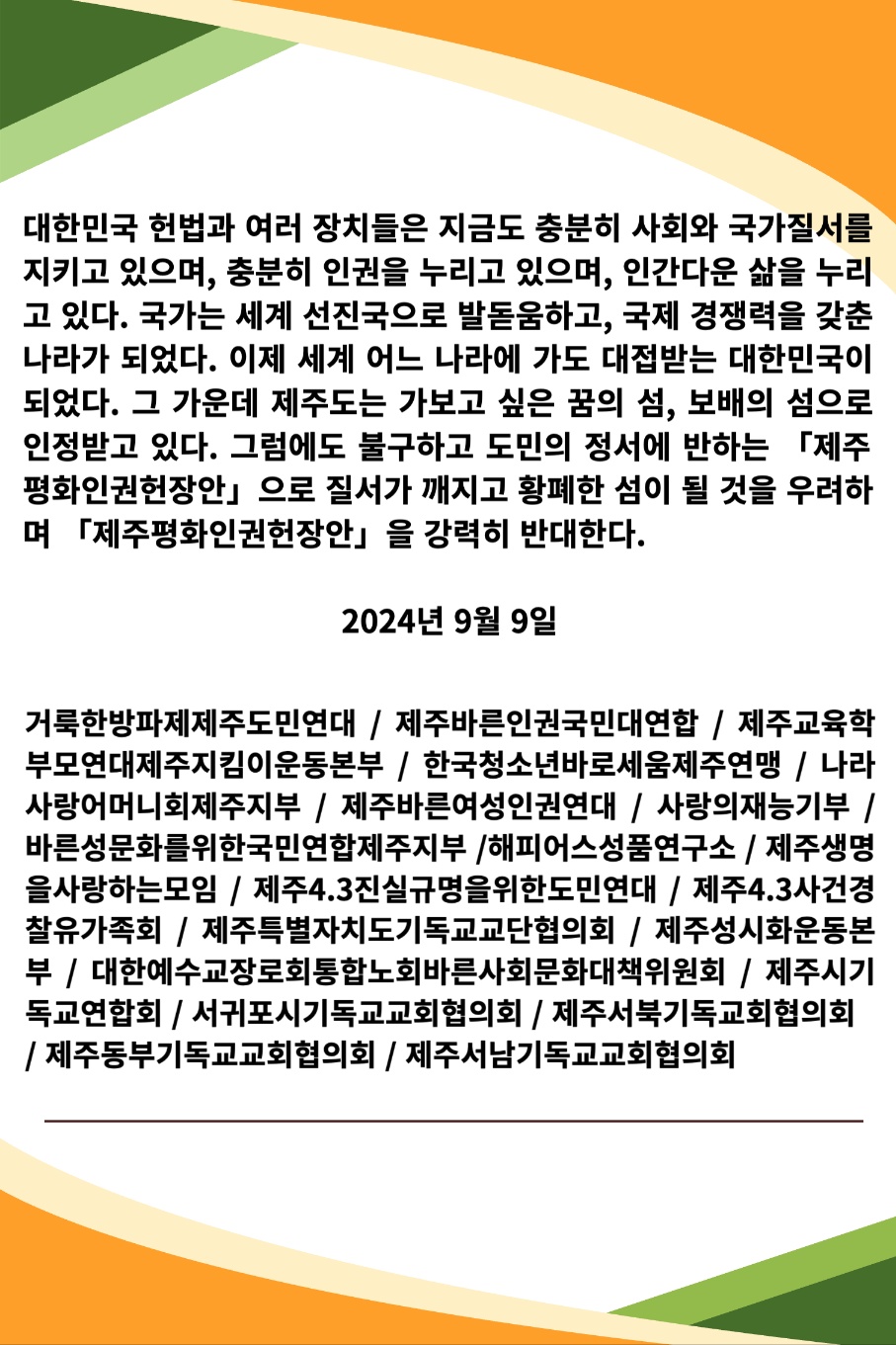 대한민국 헌법과 여러 장치들은 지금도 충분히 사회와 국가질서를 지키고 있으며, 충분히 인권을 누리고 있으며, 인간다운 삶을 누리고 있다. 국가는 세계 선진국으로 발돋움하고, 국제 경쟁력을 갖춘 나라가 되었다. 이제 세계 어느 나라에 가도 대접받는 대한민국이 되었다. 그 가운데 제주도는 가보고 싶은 꿈의 섬, 보배의 섬으로 인정받고 있다. 그럼에도 불구하고 도민의 정서에 반하는 「제주평화인권헌장안」으로 질서가 깨지고 황폐한 섬이 될 것을 우려하며 「제주평화인권헌장안」을 강력히 반대한다.

2024년 9월 9일

거룩한방파제제주도민연대 / 제주바른인권국민대연합 / 제주교육학부모연대제주지킴이운동본부 / 한국청소년바로세움제주연맹 / 나라사랑어머니회제주지부 / 제주바른여성인권연대 / 사랑의재능기부 / 바른성문화를위한국민연합제주지부 /해피어스성품연구소 / 제주생명을사랑하는모임 / 제주4.3진실규명을위한도민연대 / 제주4.3사건경찰유가족회 / 제주특별자치도기독교교단협의회 / 제주성시화운동본부 / 대한예수교장로회통합노회바른사회문화대책위원회 / 제주시기독교연합회 / 서귀포시기독교교회협의회 / 제주서북기독교회협의회 / 제주동부기독교교회협의회 / 제주서남기독교교회협의회